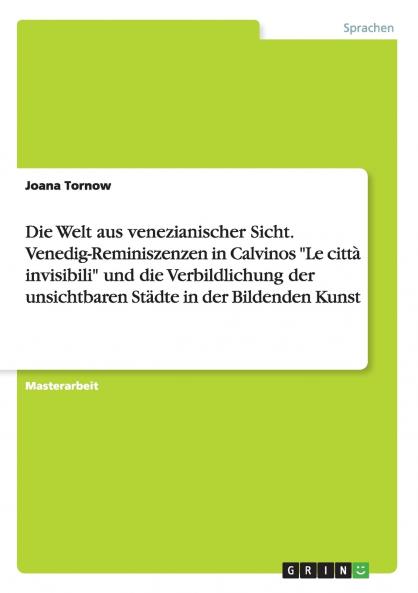 Sprachen

Joana Tornow

Die Welt aus venezianischer Sicht. Venedig-Reminiszenzen in Calvinos "Le città invisibili" und die Verbildlichung der unsichtbaren Städte in der Bildenden Kunst

Masterarbeit

GRIN